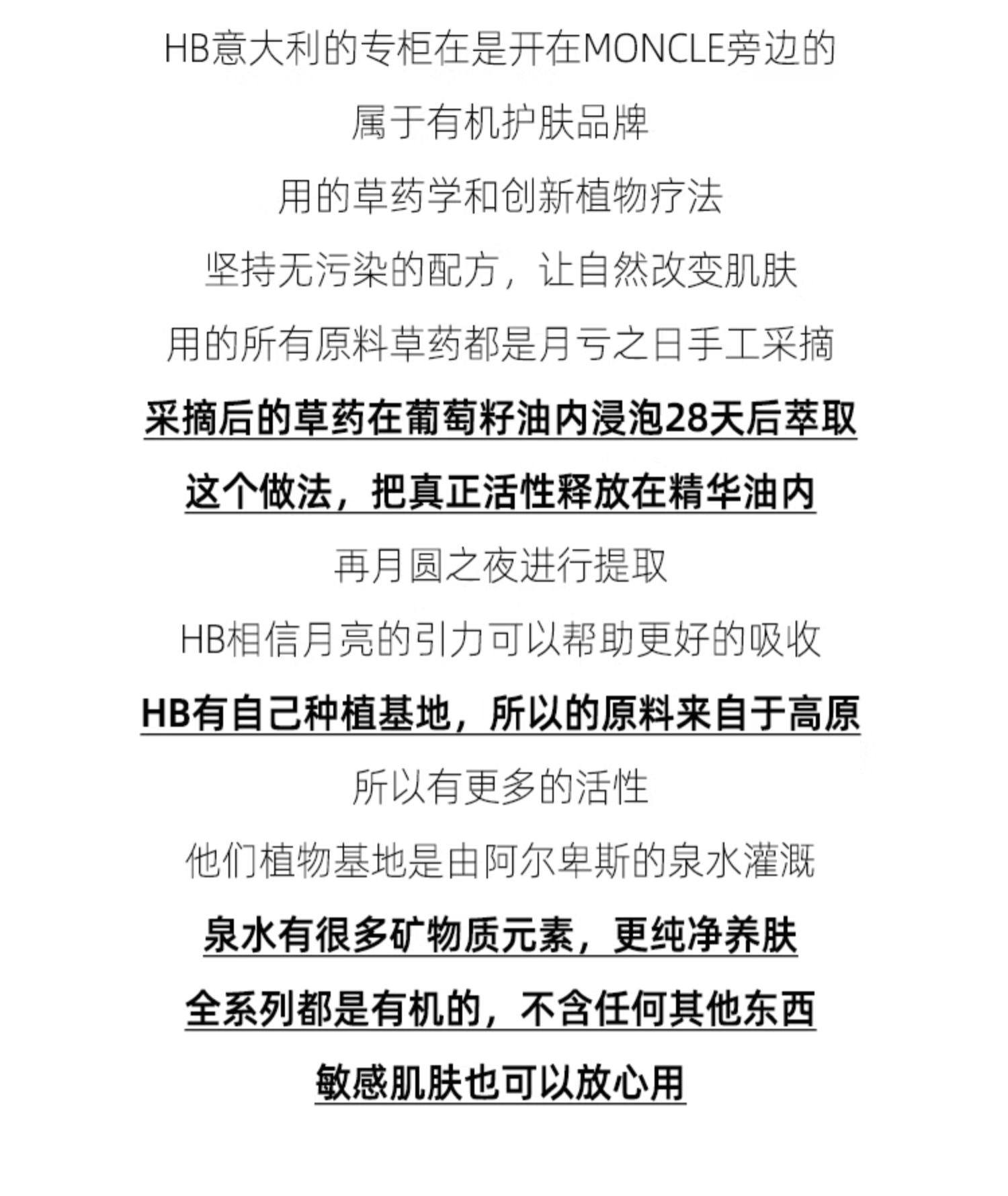 HB意大利的专柜在是开在MONCLE旁边的

属于有机护肤品牌

用的草药学和创新植物疗法

坚持无污染的配方，让自然改变肌肤

用的所有原料草药都是月亏之日手工采摘

采摘后的草药在葡萄籽油内浸泡28天后萃取

这个做法，把真正活性释放在精华油内

再月圆之夜进行提取

HB相信月亮的引力可以帮助更好的吸收

HB有自己种植基地，所以的原料来自于高原

所以有更多的活性

他们植物基地是由阿尔卑斯的泉水灌溉

泉水有很多矿物质元素，更纯净养肤

全系列都是有机的，不含任何其他东西

敏感肌肤也可以放心用